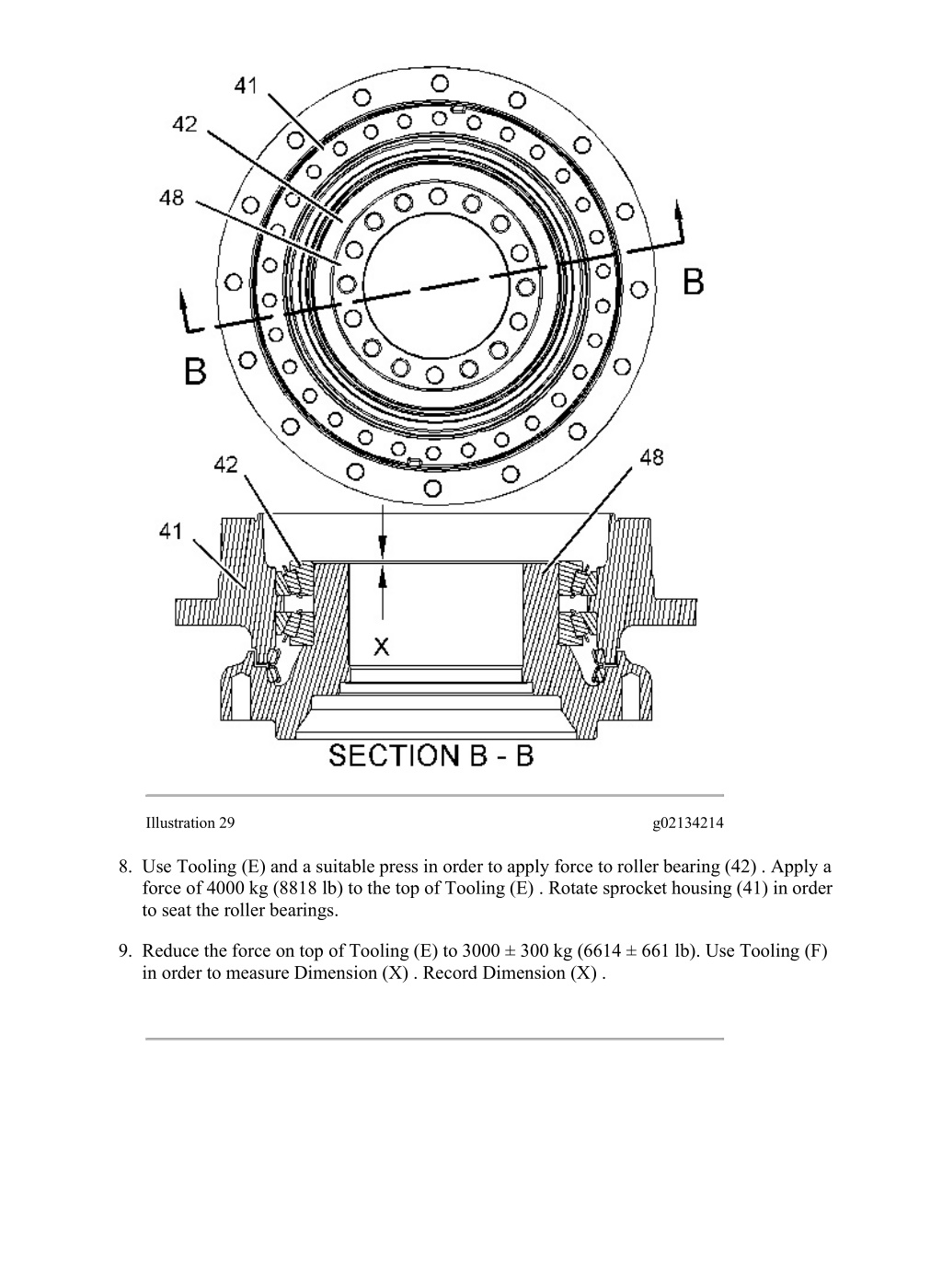 41
42
48
B
B
42
48
41
X
SECTION B - B

Illustration 29

g02134214

8. Use Tooling (E) and a suitable press in order to apply force to roller bearing (42) . Apply a force of 4000 kg (8818 lb) to the top of Tooling (E) . Rotate sprocket housing (41) in order to seat the roller bearings.

9. Reduce the force on top of Tooling (E) to 3000 ± 300 kg (6614 ± 661 lb). Use Tooling (F) in order to measure Dimension (X) . Record Dimension (X) .